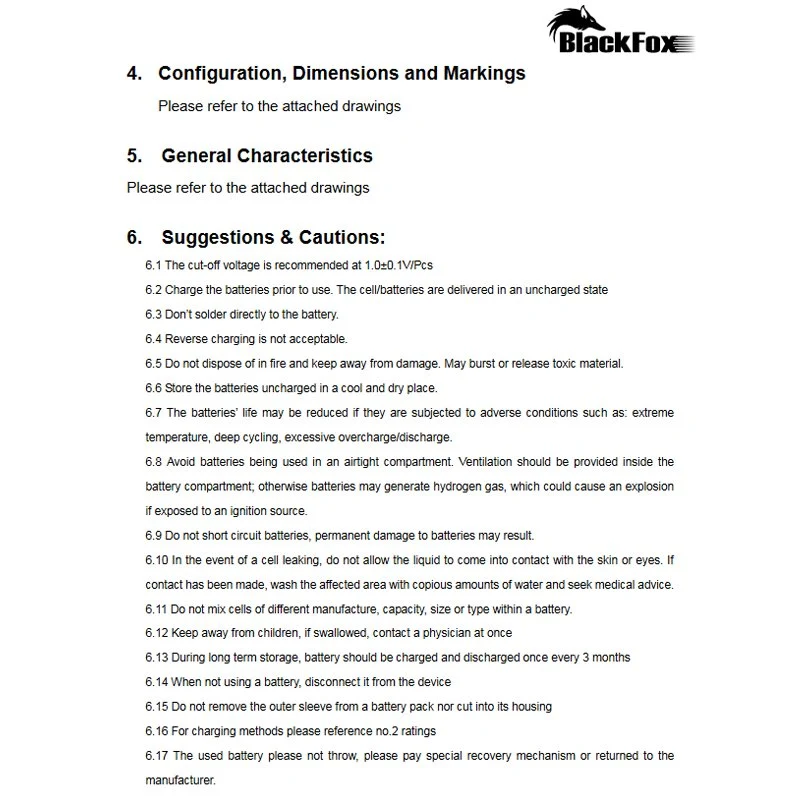 BlackFox

4. Configuration, Dimensions and Markings

Please refer to the attached drawings

5. General Characteristics

Please refer to the attached drawings

6. Suggestions & Cautions:

6.1 The cut-off voltage is recommended at 1.0±0.1V/Pcs

6.2 Charge the batteries prior to use. The cell/batteries are delivered in an uncharged state

6.3 Don't solder directly to the battery.

6.4 Reverse charging is not acceptable.

6.5 Do not dispose of in fire and keep away from damage. May burst or release toxic material.

6.6 Store the batteries uncharged in a cool and dry place.

6.7 The batteries' life may be reduced if they are subjected to adverse conditions such as: extreme temperature, deep cycling, excessive overcharge/discharge.

6.8 Avoid batteries being used in an airtight compartment. Ventilation should be provided inside the battery compartment; otherwise batteries may generate hydrogen gas, which could cause an explosion if exposed to an ignition source.

6.9 Do not short circuit batteries, permanent damage to batteries may result.

6.10 In the event of a cell leaking, do not allow the liquid to come into contact with the skin or eyes. If contact has been made, wash the affected area with copious amounts of water and seek medical advice.

6.11 Do not mix cells of different manufacture, capacity, size or type within a battery.

6.12 Keep away from children, if swallowed, contact a physician at once

6.13 During long term storage, battery should be charged and discharged once every 3 months

6.14 When not using a battery, disconnect it from the device

6.15 Do not remove the outer sleeve from a battery pack nor cut into its housing

6.16 For charging methods please reference no.2 ratings

6.17 The used battery please not throw, please pay special recovery mechanism or returned to the manufacturer.